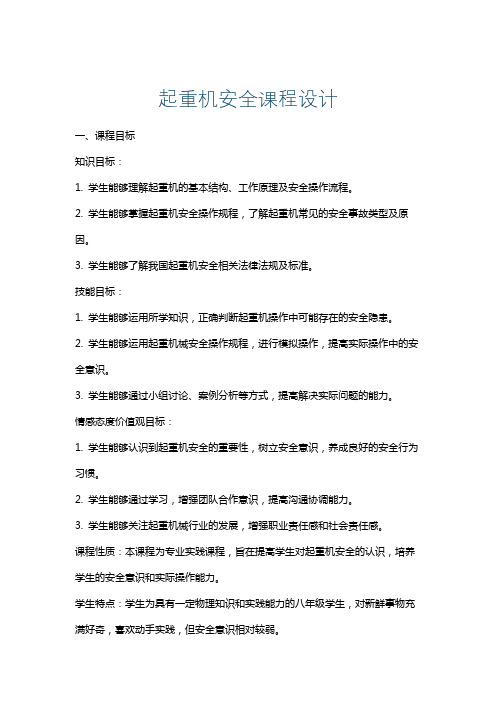 起重机安全课程设计

一、课程目标

知识目标：

1. 学生能够理解起重机的基本结构、工作原理及安全操作流程。

2. 学生能够掌握起重机安全操作规程，了解起重机常见的安全事故类型及原因。

3. 学生能够了解我国起重机安全相关法律法规及标准。

技能目标：

1. 学生能够运用所学知识，正确判断起重机操作中可能存在的安全隐患。

2. 学生能够运用起重机械安全操作规程，进行模拟操作，提高实际操作中的安全意识。

3. 学生能够通过小组讨论、案例分析等方式，提高解决实际问题的能力。

情感态度价值观目标：

1. 学生能够认识到起重机安全的重要性，树立安全意识，养成良好的安全行为习惯。

2. 学生能够通过学习，增强团队合作意识，提高沟通协调能力。

3. 学生能够关注起重机械行业的发展，增强职业责任感和社会责任感。

课程性质：本课程为专业实践课程，旨在提高学生对起重机安全的认识，培养学生的安全意识和实际操作能力。

学生特点：学生为具有一定物理知识和实践能力的八年级学生，对新鲜事物充满好奇，喜欢动手实践，但安全意识相对较弱。